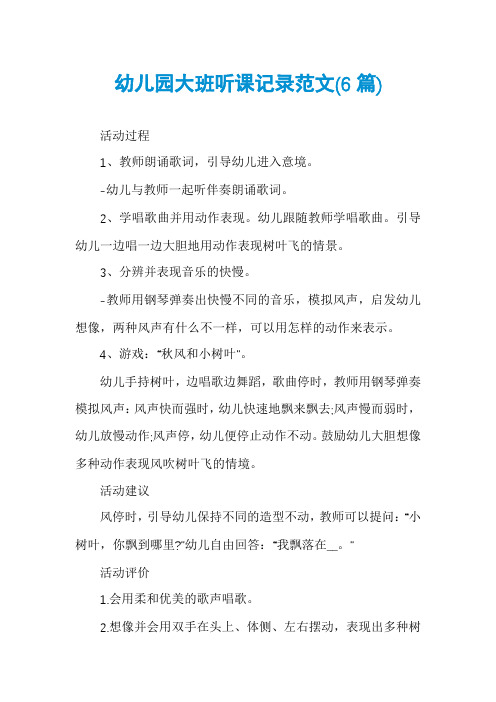 幼儿园大班听课记录范文(6 篇)

活动过程

1、教师朗诵歌词，引导幼儿进入意境。

-幼儿与教师一起听伴奏朗诵歌词。

2、学唱歌曲并用动作表现。幼儿跟随教师学唱歌曲。引导幼儿一边唱一边大胆地用动作表现树叶飞的情景。

3、分辨并表现音乐的快慢。

-教师用钢琴弹奏出快慢不同的音乐，模拟风声，启发幼儿想像，两种风声有什么不一样，可以用怎样的动作来表示。

4、游戏："秋风和小树叶"。

幼儿手持树叶，边唱歌边舞蹈，歌曲停时，教师用钢琴弹奏模拟风声：风声快而强时，幼儿快速地飘来飘去;风声慢而弱时，幼儿放慢动作;风声停，幼儿便停止动作不动。鼓励幼儿大胆想像多种动作表现风吹树叶飞的情境。

活动建议

风停时，引导幼儿保持不同的造型不动，教师可以提问："小树叶，你飘到哪里?"幼儿自由回答："我飘落在__。"

活动评价

1.会用柔和优美的歌声唱歌。

2.想像并会用双手在头上、体侧、左右摆动，表现出多种树